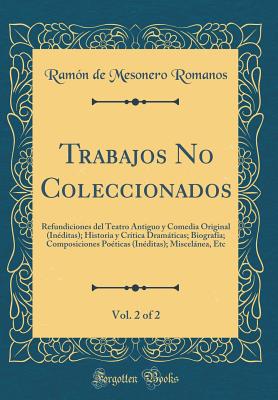 Ramón de Mesonero Romanos

Trabajos No Coleccionados

Refundiciones del Teatro Antiguo y Comedia Original (Inéditas); Historia y Crítica Dramáticas; Biografía; Composiciones Poéticas (Inéditas); Miscelánea, Etc

Vol. 2 of 2

Forgotten Books